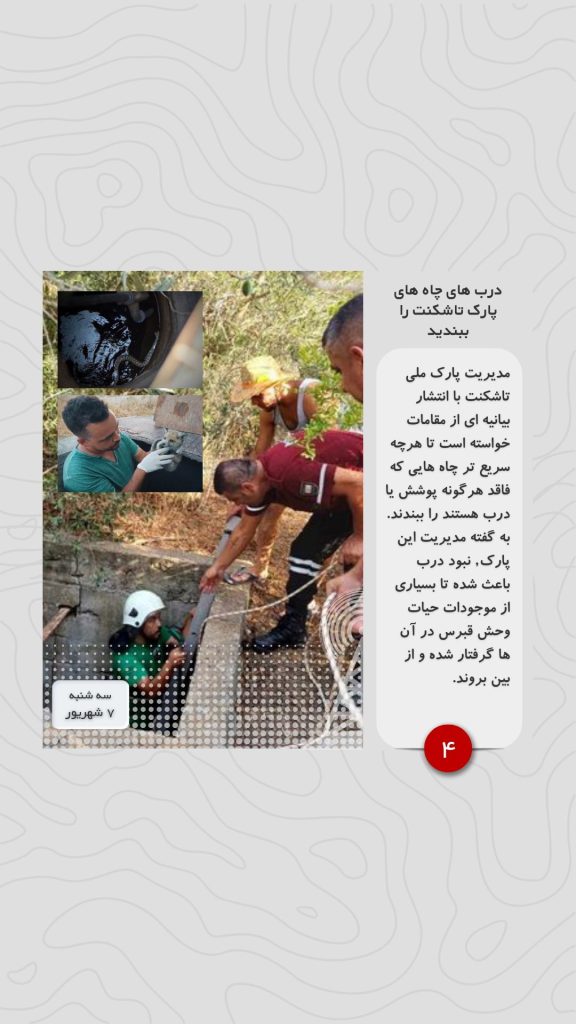 درب های چاه های پارک تاشکنت را ببندید

مدیریت پارک ملی تاشکنت با انتشار بیانیه ای از مقامات خواسته است تا هرچه سریع تر چاه هایی که فاقد هرگونه پوشش یا درب هستند را ببندند. به گفته مدیریت این پارک، نبود درب باعث شده تا بسیاری از موجودات حیات وحش قبرس در آن ها گرفتار شده و از بین بروند.

۴

سه شنبه
۷ شهریور